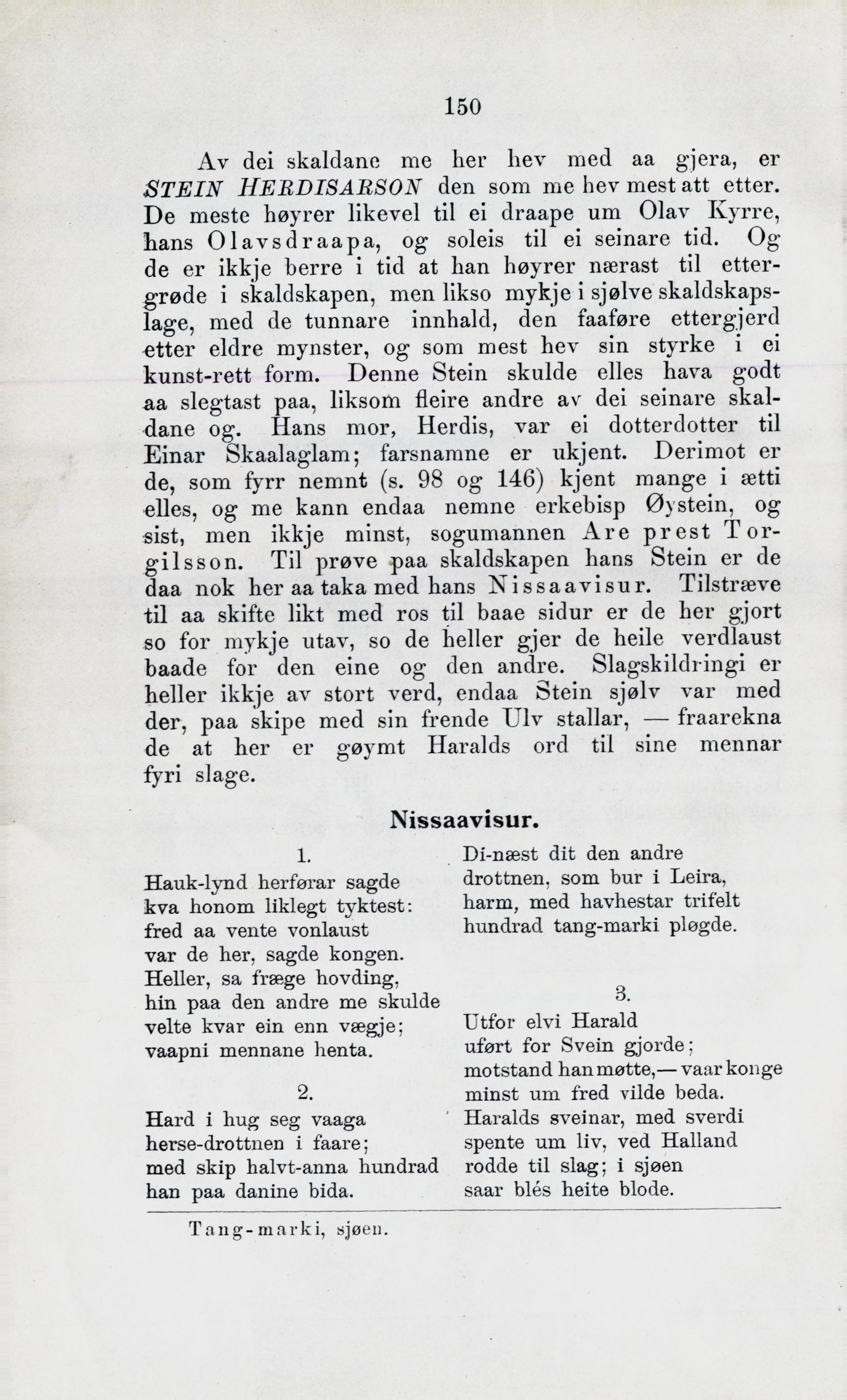 150

Av dei skaldane me her hev med aa gjera, er STEIN HERDISARSON den som me hev mest att etter. De meste høyrer likevel til ei draape um Olav Kyrre, hans Olavsdraapa, og soleis til ei seinare tid. Og de er ikkje berre i tid at han høyrer nærast til ettergrøde i skaldskapen, men likso mykje i sjølve skaldskapslage, med de tunnare innhald, den faaføre ettergjerd etter eldre mynster, og som mest hev sin styrke i ei kunst-rett form. Denne Stein skulde elles hava godt aa slegtast paa, liksom fleire andre av dei seinare skaldane og. Hans mor, Herdis, var ei dotterdotter til Einar Skaalaglam; farsnamne er ukjent. Derimot er de, som fyrr nemnt (s. 98 og 146) kjent mange i ætti elles, og me kann endaa nemne erkebisp Øystein, og sist, men ikkje minst, sogumannen Are prest Torgilsson. Til prøve paa skaldskapen hans Stein er de daa nok her aa taka med hans Nissaavisur. Tilstræve til aa skifte likt med ros til baae sidur er de her gjort so for mykje utav, so de heller gjer de heile verdlaust baade for den eine og den andre. Slagskildringi er heller ikkje av stort verd, endaa Stein sjølv var med der, paa skipe med sin frende Ulv stallar, — fraarekna de at her er gøymt Haralds ord til sine mennar fyri slage.

Nissaavisur.

1.
Hauk-lynd herførar sagde
kva honom liklegt tyktest:
fred aa vente vonlaust
var de her, sagde kongen.
Heller, sa fræge hovding,
hin paa den andre me skulde
velte kvar ein enn vægje;
vaapni mennane henta.

2.
Hard i hug seg vaaga
herse-drottnen i faare;
med skip halvt-anna hundrad
han paa danine bida.

Di-næst dit den andre
drottnen, som bur i Leira,
harm, med havhestar trifelt
hundrad tang-marki pløgde.

3.
Utfor elvi Harald
uført for Svein gjorde;
motstand han møtte,— vaar konge
minst um fred vilde beda.
Haralds sveinar, med sverdi
spente um liv, ved Halland
rodde til slag; i sjøen
saar blés heite blode.

Tang-marki, sjøen.